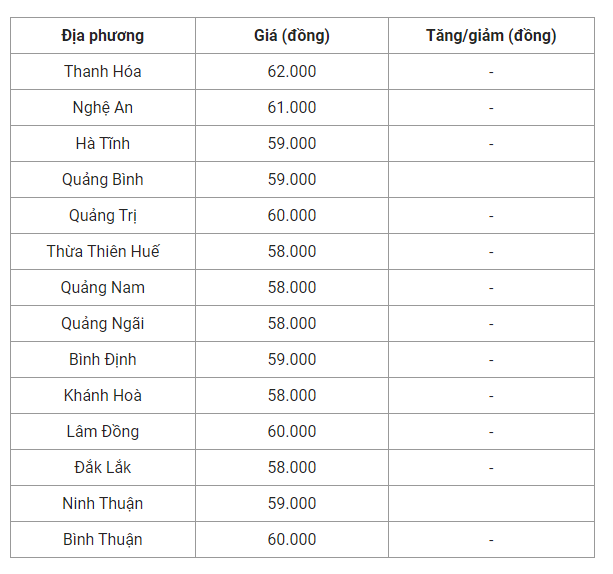 | Địa phương | Giá (đồng) | Tăng/giảm (đồng) |
|---|---|---|
| Thanh Hóa | 62.000 | - |
| Nghệ An | 61.000 | - |
| Hà Tĩnh | 59.000 | - |
| Quảng Bình | 59.000 | |
| Quảng Trị | 60.000 | - |
| Thừa Thiên Huế | 58.000 | - |
| Quảng Nam | 58.000 | - |
| Quảng Ngãi | 58.000 | - |
| Bình Định | 59.000 | - |
| Khánh Hoà | 58.000 | - |
| Lâm Đồng | 60.000 | - |
| Đắk Lắk | 58.000 | - |
| Ninh Thuận | 59.000 | |
| Bình Thuận | 60.000 | - |